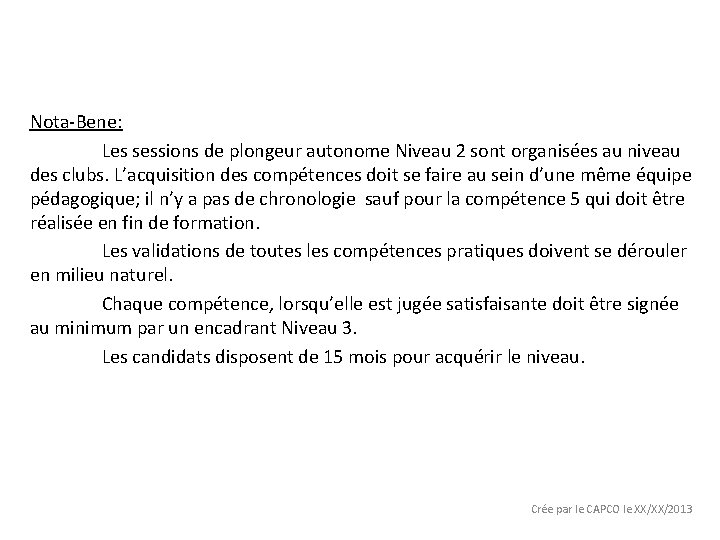 Nota-Bene:

Les sessions de plongeur autonome Niveau 2 sont organisées au niveau des clubs. L'acquisition des compétences doit se faire au sein d'une même équipe pédagogique; il n'y a pas de chronologie  sauf pour la compétence 5 qui doit être réalisée en fin de formation.

Les validations de toutes les compétences pratiques doivent se dérouler en milieu naturel.

Chaque compétence, lorsqu'elle est jugée satisfaisante doit être signée au minimum par un encadrant Niveau 3.

Les candidats disposent de 15 mois pour acquérir le niveau.

Crée par le CAPCO le XX/XX/2013